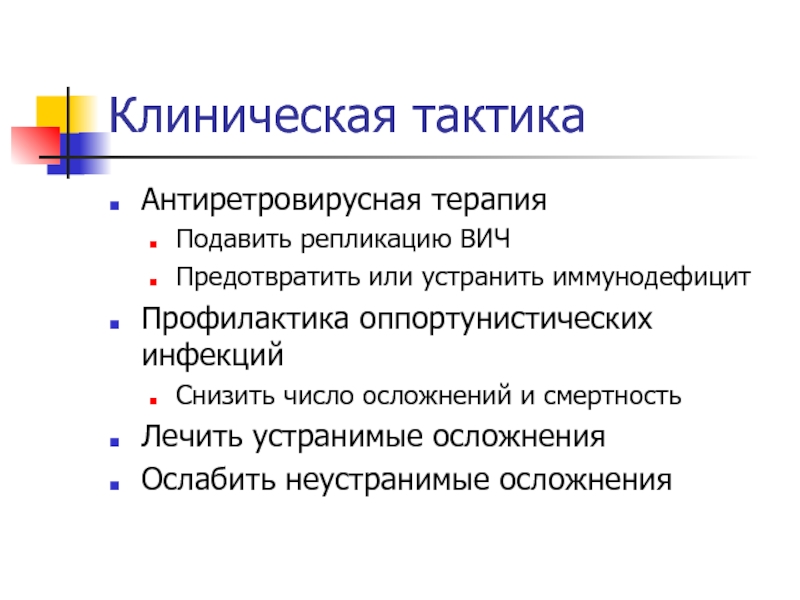 Клиническая тактика

- Антиретровирусная терапия
  - Подавить репликацию ВИЧ
  - Предотвратить или устранить иммунодефицит
- Профилактика оппортунистических инфекций
  - Снизить число осложнений и смертность
- Лечить устранимые осложнения
- Ослабить неустранимые осложнения